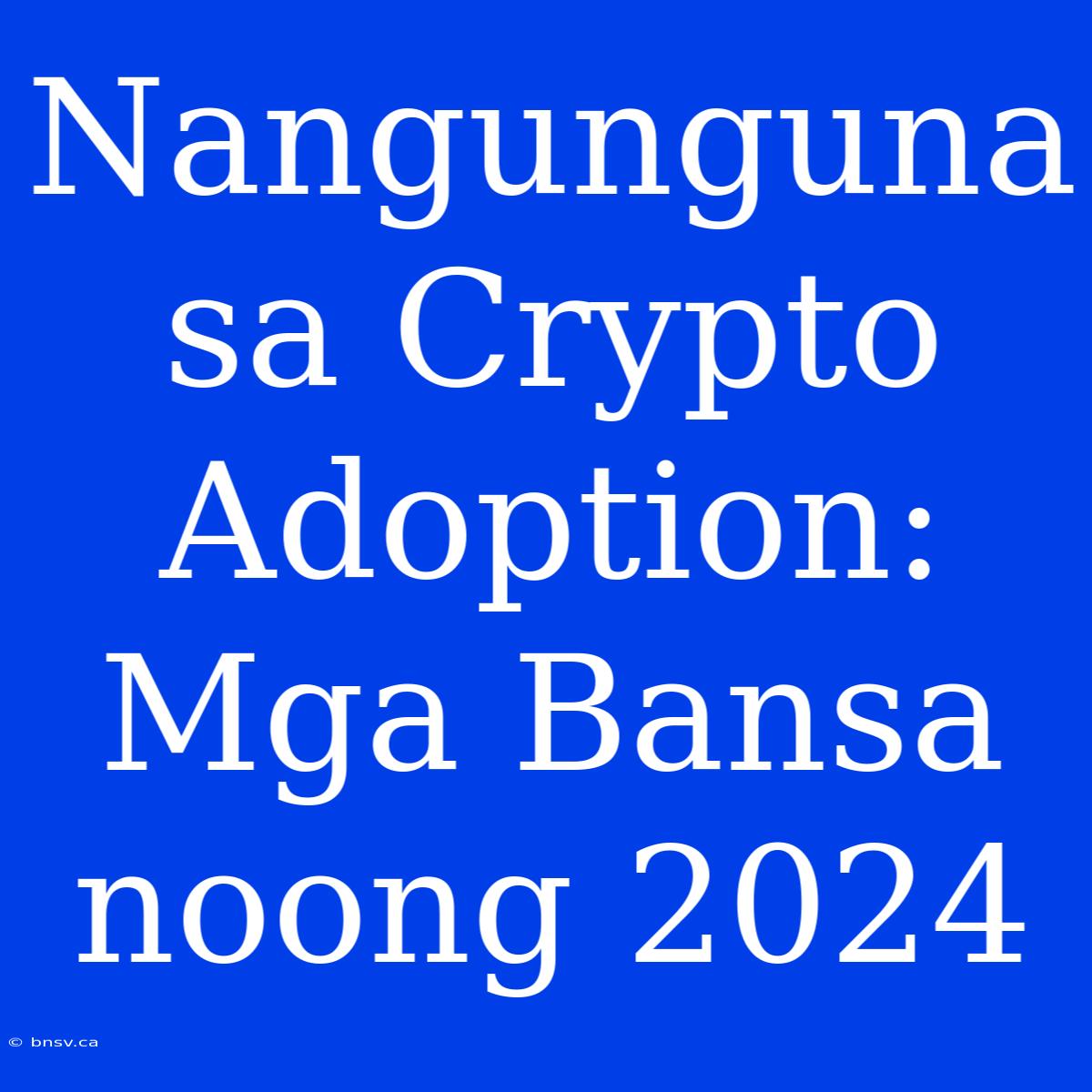 Nangunguna sa Crypto Adoption: Mga Bansa noong 2024

© bnsv.ca